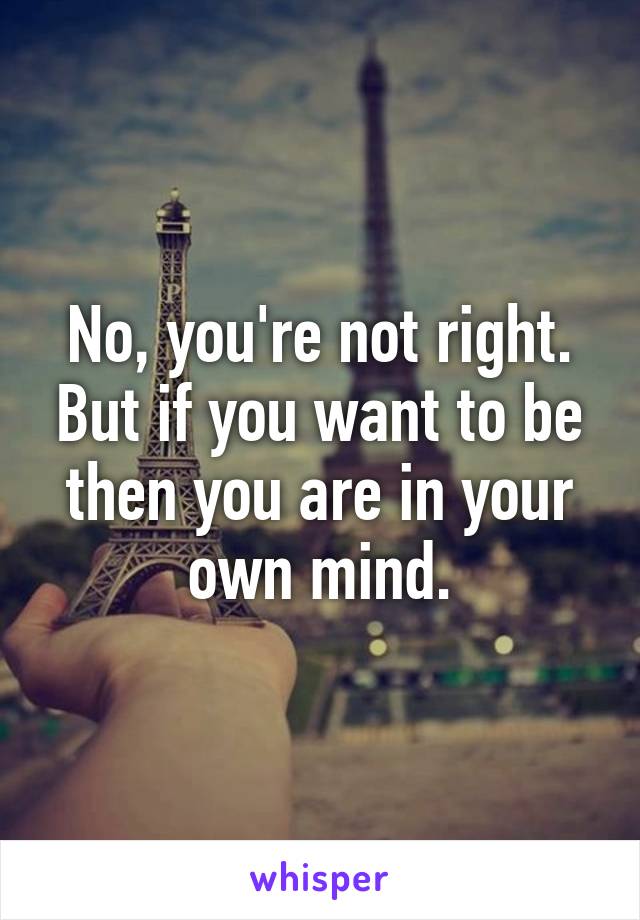 No, you're not right. But if you want to be then you are in your own mind.

whisper